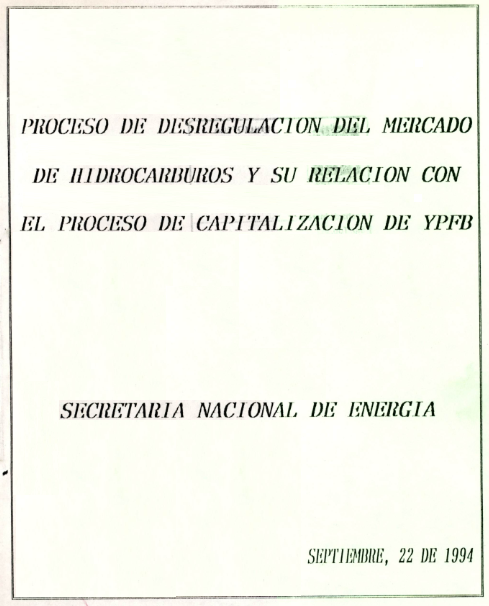 PROCESO DE DESREGULACION DEL MERCADO DE HIDROCARBUROS Y SU RELACION CON EL PROCESO DE CAPITALIZACION DE YPFB

SECRETARIA NACIONAL DE ENERGIA

SEPTIEMBRE, 22 DE 1994